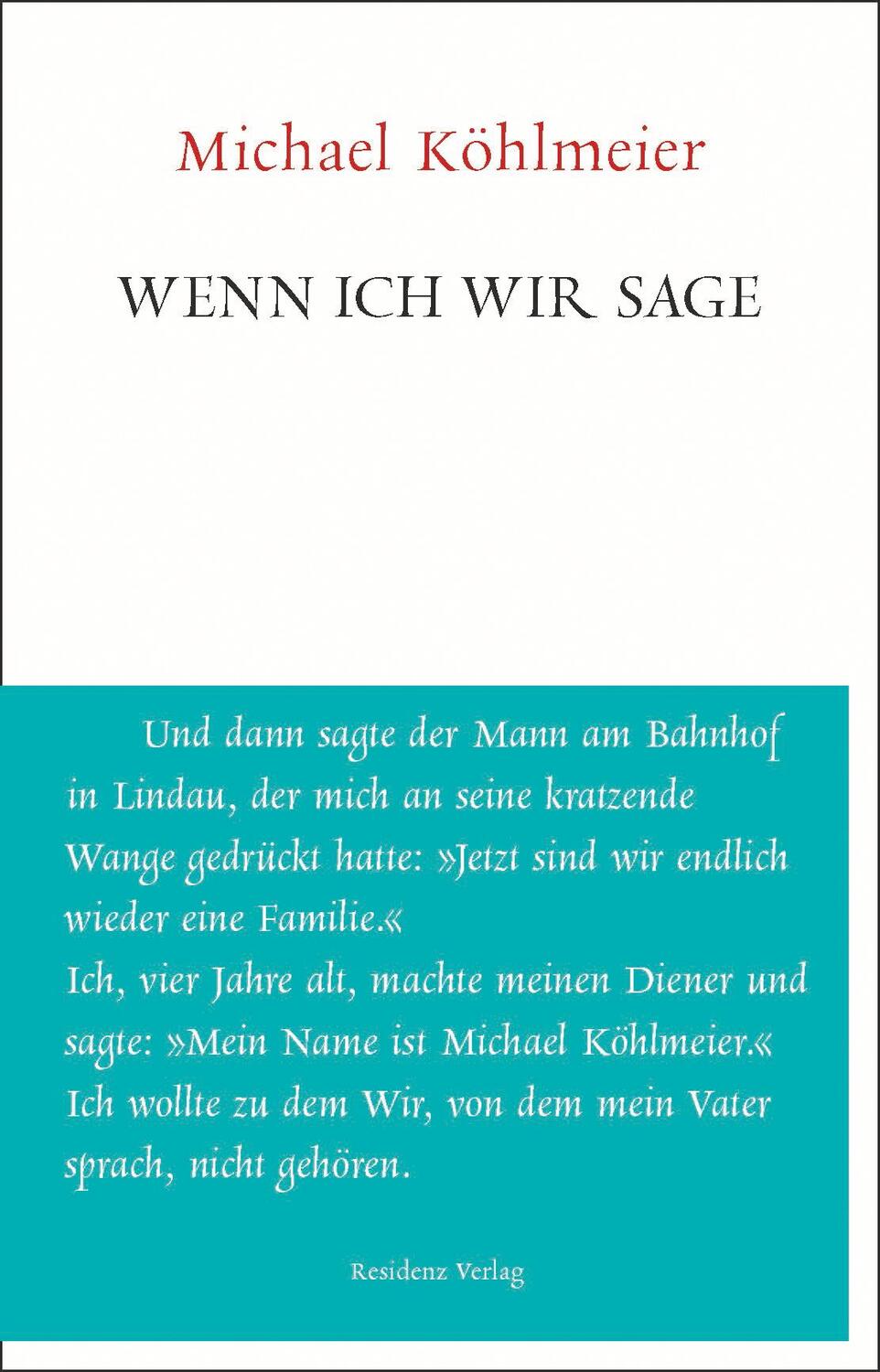 Michael Köhlmeier

WENN ICH WIR SAGE

Und dann sagte der Mann am Bahnhof in Lindau, der mich an seine kratzende Wange gedrückt hatte: »Jetzt sind wir endlich wieder eine Familie.«
Ich, vier Jahre alt, machte meinen Diener und sagte: »Mein Name ist Michael Köhlmeier.«
Ich wollte zu dem Wir, von dem mein Vater sprach, nicht gehören.

Residenz Verlag